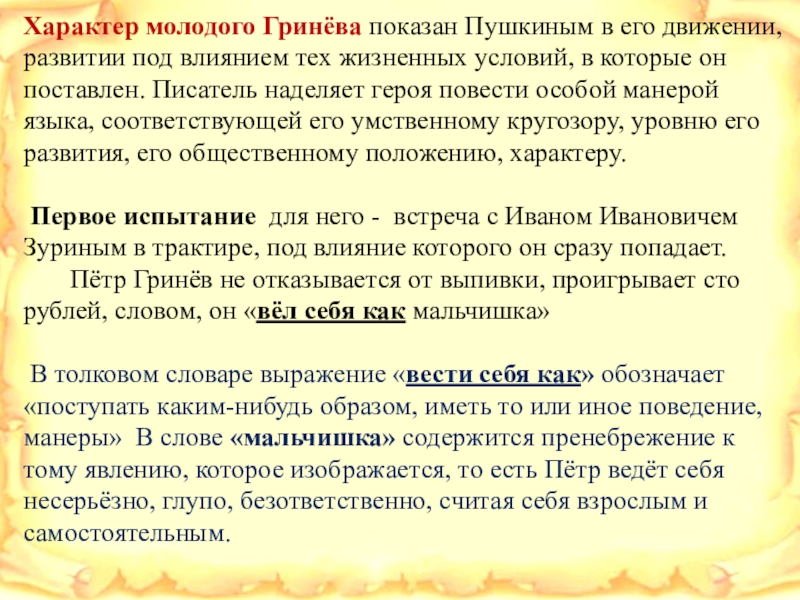 Характер молодого Гринёва показан Пушкиным в его движении, развитии под влиянием тех жизненных условий, в которые он поставлен. Писатель наделяет героя повести особой манерой языка, соответствующей его умственному кругозору, уровню его развития, его общественному положению, характеру.

Первое испытание для него - встреча с Иваном Ивановичем Зуриным в трактире, под влияние которого он сразу попадает.

Пётр Гринёв не отказывается от выпивки, проигрывает сто рублей, словом, он «вёл себя как мальчишка»

В толковом словаре выражение «вести себя как» обозначает «поступать каким-нибудь образом, иметь то или иное поведение, манеры» В слове «мальчишка» содержится пренебрежение к тому явлению, которое изображается, то есть Пётр ведёт себя несерьёзно, глупо, безответственно, считая себя взрослым и самостоятельным.